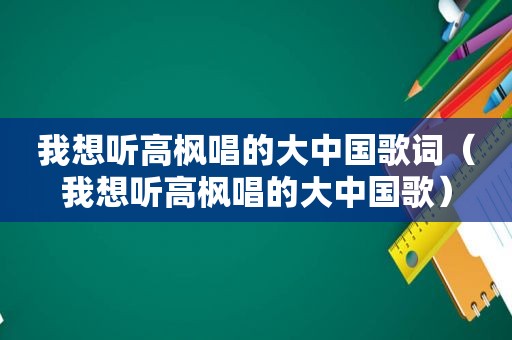 我想听高枫唱的大中国歌词（我想听高枫唱的大中国歌）